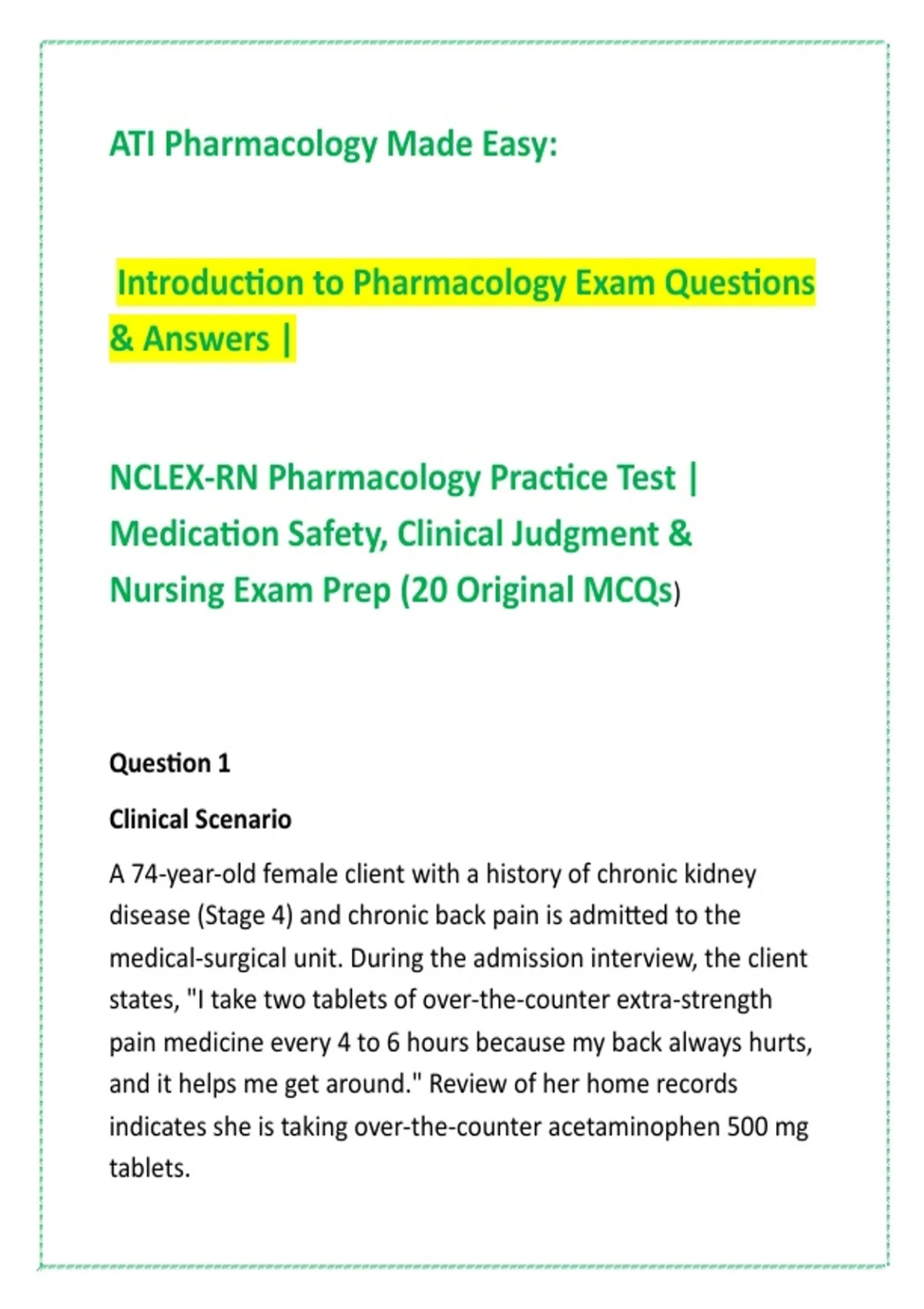 ATI Pharmacology Made Easy:

Introduction to Pharmacology Exam Questions & Answers |

NCLEX-RN Pharmacology Practice Test | Medication Safety, Clinical Judgment & Nursing Exam Prep (20 Original MCQs)

Question 1

Clinical Scenario

A 74-year-old female client with a history of chronic kidney disease (Stage 4) and chronic back pain is admitted to the medical-surgical unit. During the admission interview, the client states, "I take two tablets of over-the-counter extra-strength pain medicine every 4 to 6 hours because my back always hurts, and it helps me get around." Review of her home records indicates she is taking over-the-counter acetaminophen 500 mg tablets.